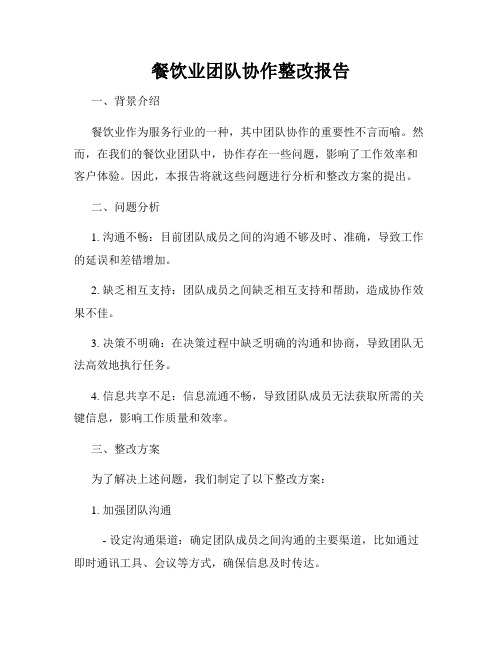 餐饮业团队协作整改报告

一、背景介绍

餐饮业作为服务行业的一种，其中团队协作的重要性不言而喻。然而，在我们的餐饮业团队中，协作存在一些问题，影响了工作效率和客户体验。因此，本报告将就这些问题进行分析和整改方案的提出。

二、问题分析

1. 沟通不畅：目前团队成员之间的沟通不够及时、准确，导致工作的延误和差错增加。

2. 缺乏相互支持：团队成员之间缺乏相互支持和帮助，造成协作效果不佳。

3. 决策不明确：在决策过程中缺乏明确的沟通和协商，导致团队无法高效地执行任务。

4. 信息共享不足：信息流通不畅，导致团队成员无法获取所需的关键信息，影响工作质量和效率。

三、整改方案

为了解决上述问题，我们制定了以下整改方案：

1. 加强团队沟通

- 设定沟通渠道：确定团队成员之间沟通的主要渠道，比如通过即时通讯工具、会议等方式，确保信息及时传达。